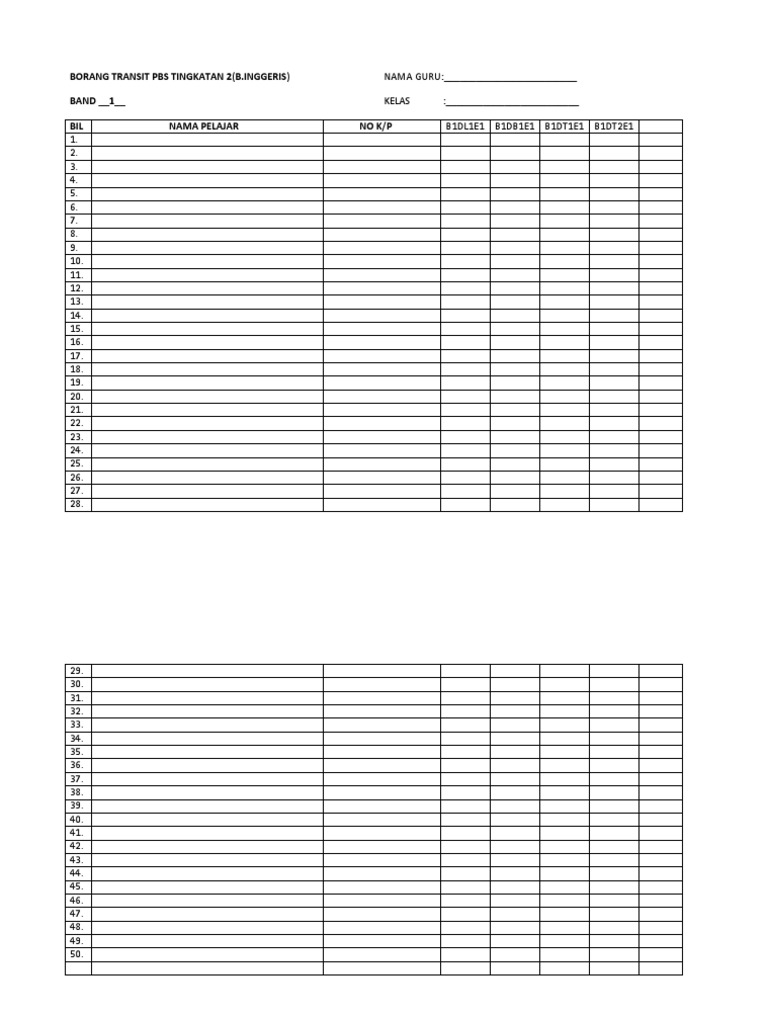 BORANG TRANSIT PBS TINGKATAN 2(B.INGGERIS)

NAMA GURU:____

BAND __1__

KELAS :____

| BIL | NAMA PELAJAR | NO K/P | B1DL1E1 | B1DB1E1 | B1DT1E1 | B1DT2E1 | |
|---|---|---|---|---|---|---|---|
| 1. | | | | | | | |
| 2. | | | | | | | |
| 3. | | | | | | | |
| 4. | | | | | | | |
| 5. | | | | | | | |
| 6. | | | | | | | |
| 7. | | | | | | | |
| 8. | | | | | | | |
| 9. | | | | | | | |
| 10. | | | | | | | |
| 11. | | | | | | | |
| 12. | | | | | | | |
| 13. | | | | | | | |
| 14. | | | | | | | |
| 15. | | | | | | | |
| 16. | | | | | | | |
| 17. | | | | | | | |
| 18. | | | | | | | |
| 19. | | | | | | | |
| 20. | | | | | | | |
| 21. | | | | | | | |
| 22. | | | | | | | |
| 23. | | | | | | | |
| 24. | | | | | | | |
| 25. | | | | | | | |
| 26. | | | | | | | |
| 27. | | | | | | | |
| 28. | | | | | | | |

| 29. | | | | | | | |
|---|---|---|---|---|---|---|---|
| 30. | | | | | | | |
| 31. | | | | | | | |
| 32. | | | | | | | |
| 33. | | | | | | | |
| 34. | | | | | | | |
| 35. | | | | | | | |
| 36. | | | | | | | |
| 37. | | | | | | | |
| 38. | | | | | | | |
| 39. | | | | | | | |
| 40. | | | | | | | |
| 41. | | | | | | | |
| 42. | | | | | | | |
| 43. | | | | | | | |
| 44. | | | | | | | |
| 45. | | | | | | | |
| 46. | | | | | | | |
| 47. | | | | | | | |
| 48. | | | | | | | |
| 49. | | | | | | | |
| 50. | | | | | | | |
| | | | | | | | |